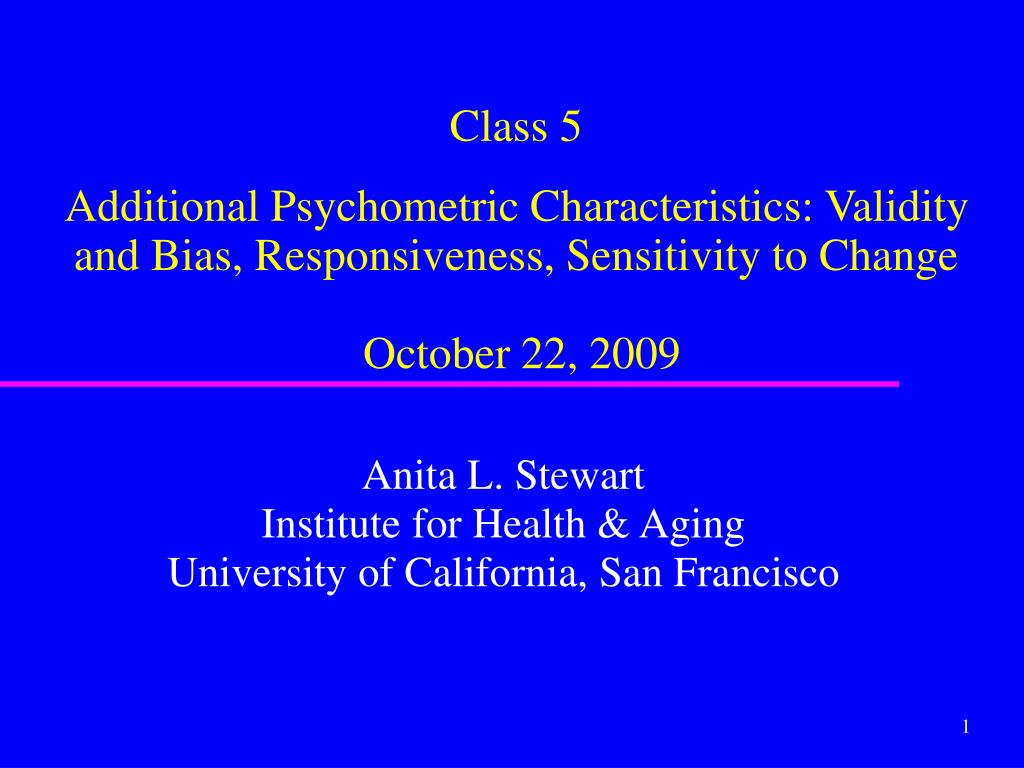 Class 5

Additional Psychometric Characteristics: Validity and Bias, Responsiveness, Sensitivity to Change

October 22, 2009

Anita L. Stewart
Institute for Health & Aging
University of California, San Francisco

1